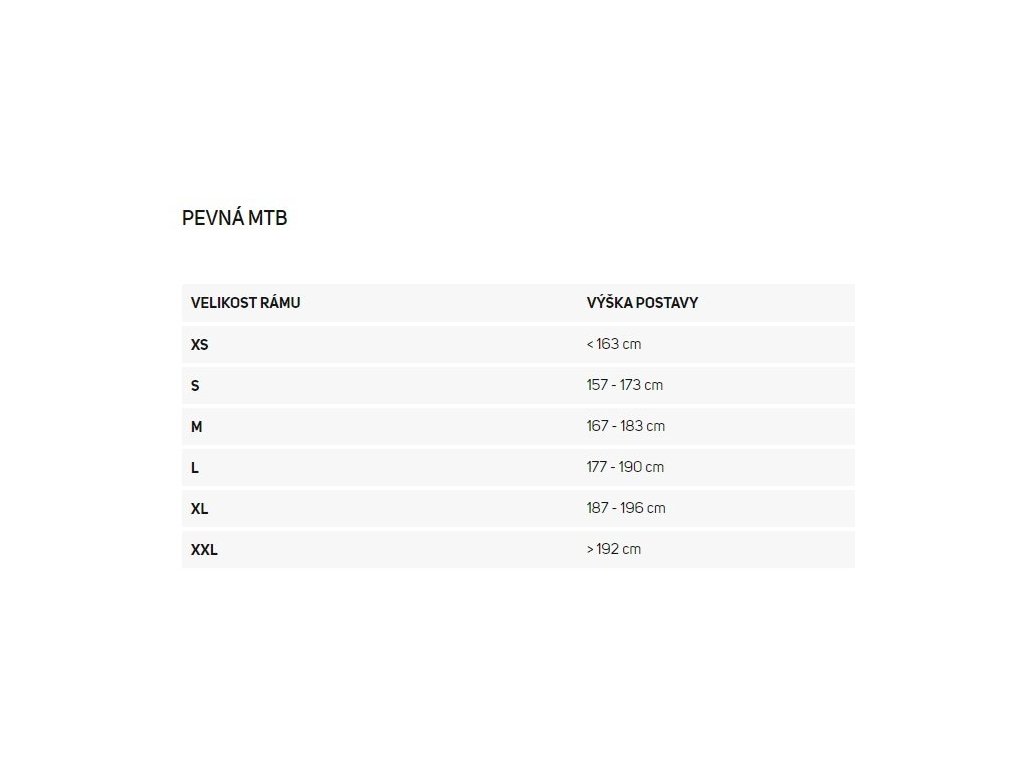 PEVNÁ MTB

| VELIKOST RÁMU | VÝŠKA POSTAVY |
|---|---|
| XS | < 163 cm |
| S | 157 - 173 cm |
| M | 167 - 183 cm |
| L | 177 - 190 cm |
| XL | 187 - 196 cm |
| XXL | > 192 cm |